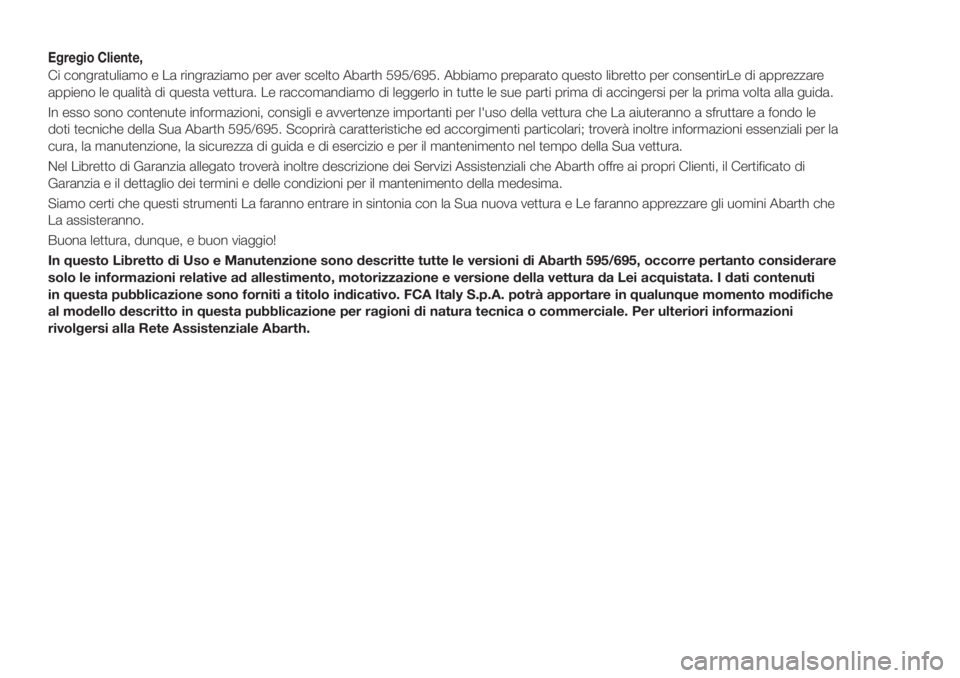 Egregio Cliente,
Ci congratuliamo e La ringraziamo per aver scelto Abarth 595/695. Abbiamo preparato questo libretto per consentirLe di apprezzare appieno le qualità di questa vettura. Le raccomandiamo di leggerlo in tutte le sue parti prima di accingersi per la prima volta alla guida.

In esso sono contenute informazioni, consigli e avvertenze importanti per l'uso della vettura che La aiuteranno a sfruttare a fondo le doti tecniche della Sua Abarth 595/695. Scoprirà caratteristiche ed accorgimenti particolari; troverà inoltre informazioni essenziali per la cura, la manutenzione, la sicurezza di guida e di esercizio e per il mantenimento nel tempo della Sua vettura.

Nel Libretto di Garanzia allegato troverà inoltre descrizione dei Servizi Assistenziali che Abarth offre ai propri Clienti, il Certificato di Garanzia e il dettaglio dei termini e delle condizioni per il mantenimento della medesima.

Siamo certi che questi strumenti La faranno entrare in sintonia con la Sua nuova vettura e Le faranno apprezzare gli uomini Abarth che La assisteranno.

Buona lettura, dunque, e buon viaggio!

In questo Libretto di Uso e Manutenzione sono descritte tutte le versioni di Abarth 595/695, occorre pertanto considerare solo le informazioni relative ad allestimento, motorizzazione e versione della vettura da Lei acquistata. I dati contenuti in questa pubblicazione sono forniti a titolo indicativo. FCA Italy S.p.A. potrà apportare in qualunque momento modifiche al modello descritto in questa pubblicazione per ragioni di natura tecnica o commerciale. Per ulteriori informazioni rivolgersi alla Rete Assistenziale Abarth.

carmanualsonline.info